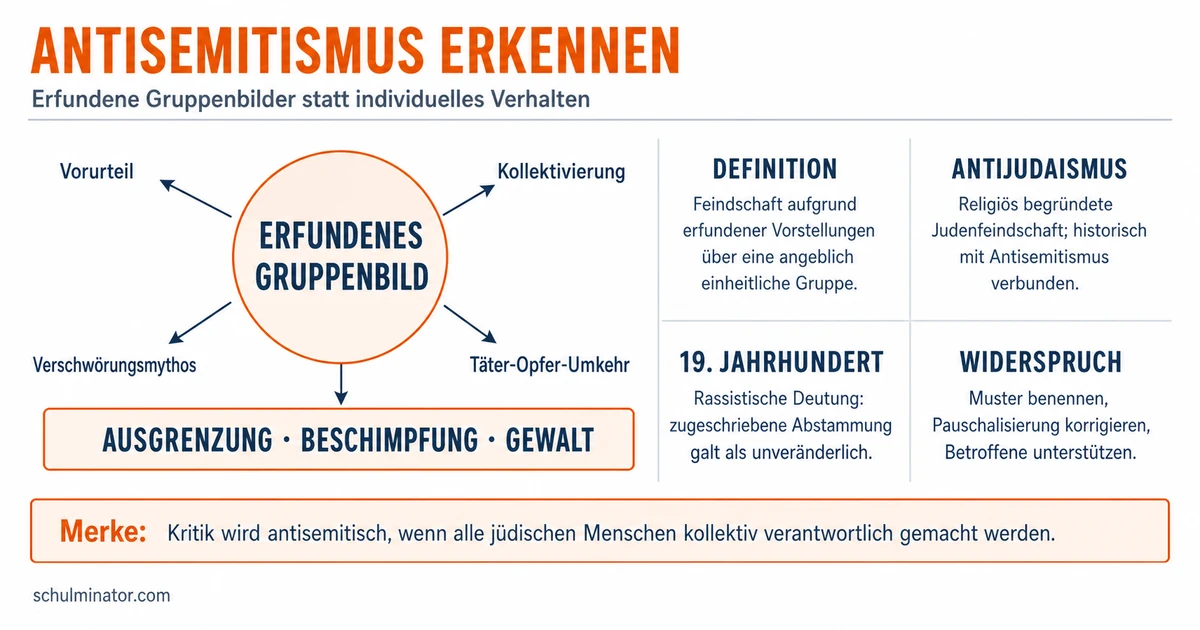 ANTISEMITISMUS ERKENNEN

Erfundene Gruppenbilder statt individuelles Verhalten

Vorurteil

Kollektivierung

ERFUNDENES GRUPPENBILD

Verschwörungsmythos

Täter-Opfer-Umkehr

AUSGRENZUNG · BESCHIMPFUNG · GEWALT

DEFINITION

Feindschaft aufgrund erfundener Vorstellungen über eine angeblich einheitliche Gruppe.

ANTIJUDAISMUS

Religiös begründete Judenfeindschaft; historisch mit Antisemitismus verbunden.

19. JAHRHUNDERT

Rassistische Deutung: zugeschriebene Abstammung galt als unveränderlich.

WIDERSPRUCH

Muster benennen, Pauschalisierung korrigieren, Betroffene unterstützen.

Merke: Kritik wird antisemitisch, wenn alle jüdischen Menschen kollektiv verantwortlich gemacht werden.

schulminator.com